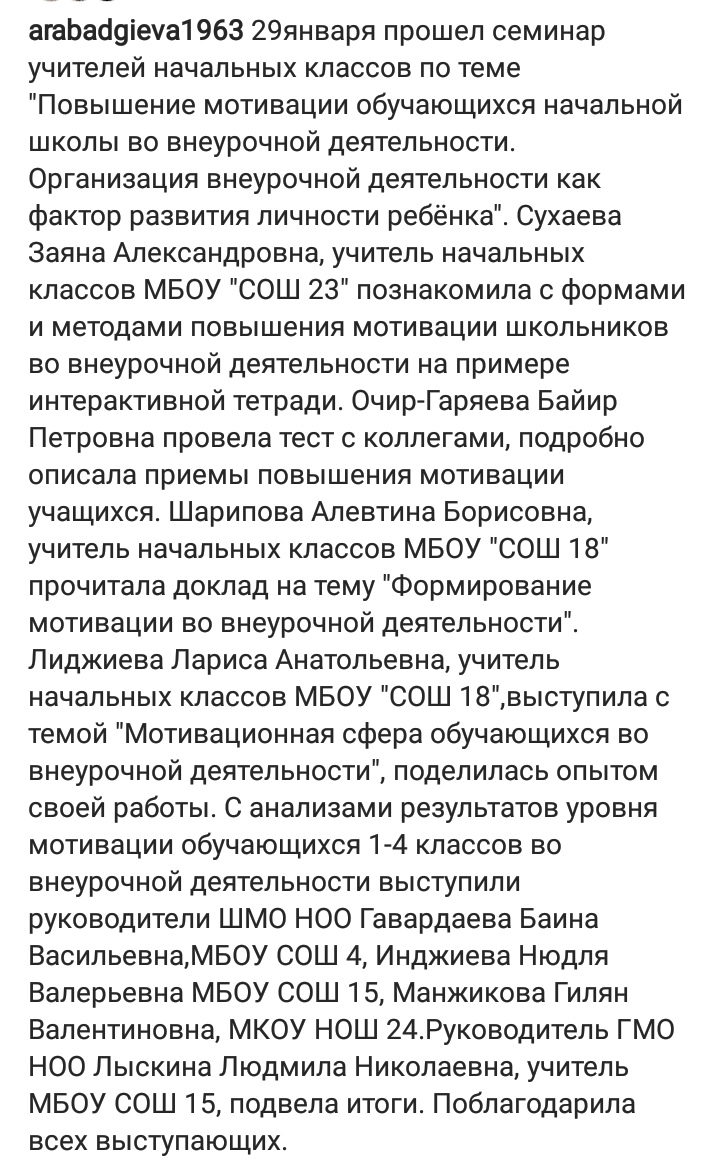 arabadgieva1963 29января прошел семинар учителей начальных классов по теме "Повышение мотивации обучающихся начальной школы во внеурочной деятельности. Организация внеурочной деятельности как фактор развития личности ребёнка". Сухаева Заяна Александровна, учитель начальных классов МБОУ "СОШ 23" познакомила с формами и методами повышения мотивации школьников во внеурочной деятельности на примере интерактивной тетради. Очир-Гаряева Байир Петровна провела тест с коллегами, подробно описала приемы повышения мотивации учащихся. Шарипова Алевтина Борисовна, учитель начальных классов МБОУ "СОШ 18" прочитала доклад на тему "Формирование мотивации во внеурочной деятельности". Лиджиева Лариса Анатольевна, учитель начальных классов МБОУ "СОШ 18",выступила с темой "Мотивационная сфера обучающихся во внеурочной деятельности", поделилась опытом своей работы. С анализами результатов уровня мотивации обучающихся 1-4 классов во внеурочной деятельности выступили руководители ШМО НОО Гавардаева Баина Васильевна,МБОУ СОШ 4, Инджиева Нюдля Валерьевна МБОУ СОШ 15, Манжикова Гилян Валентиновна, МКОУ НОШ 24.Руководитель ГМО НОО Лыскина Людмила Николаевна, учитель МБОУ СОШ 15, подвела итоги. Поблагодарила всех выступающих.